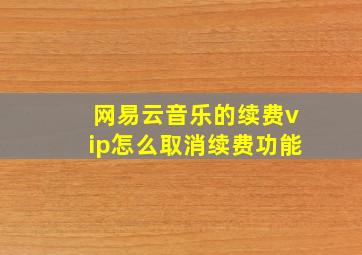 网易云音乐的续费vip怎么取消续费功能